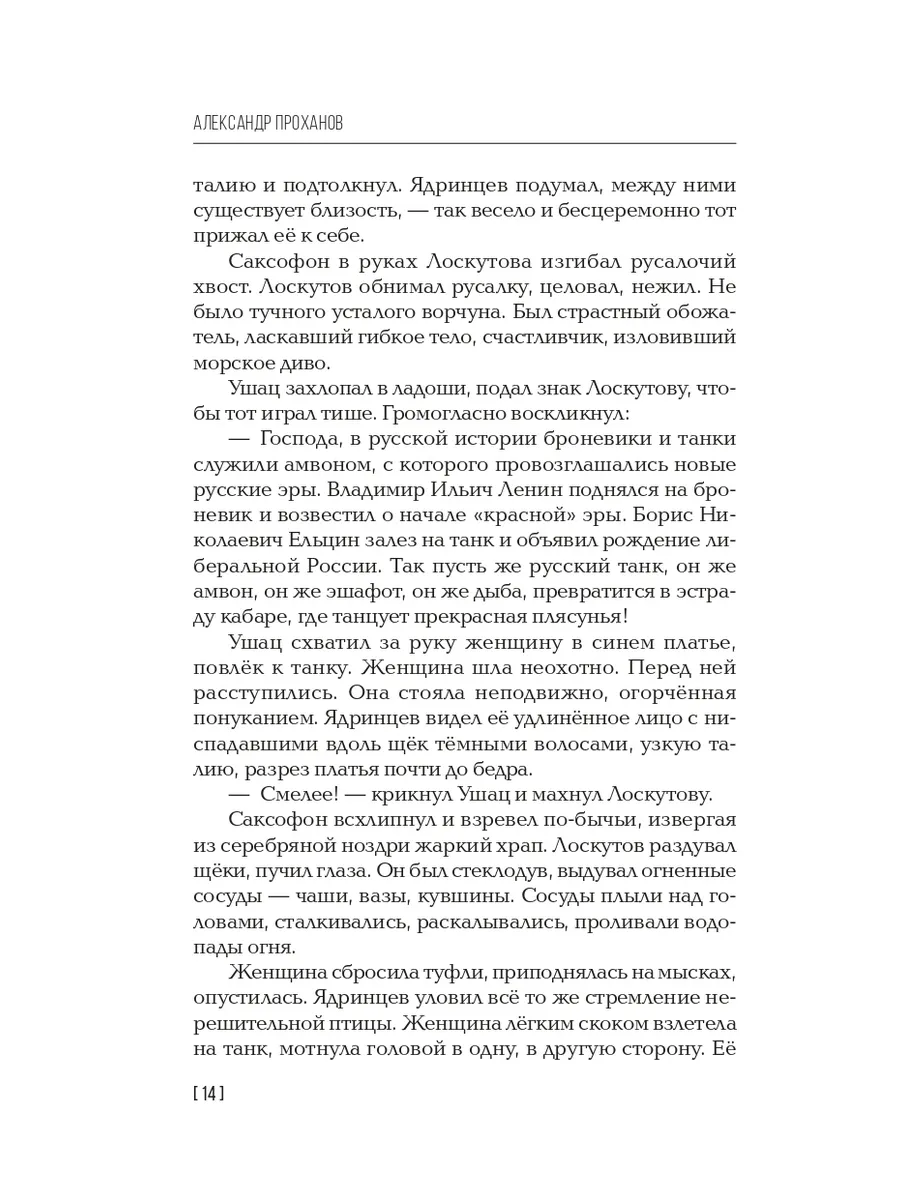 АЛЕКСАНДР ПРОХАНОВ

талию и подтолкнул. Ядринцев подумал, между ними существует близость, — так весело и бесцеремонно тот прижал её к себе.

Саксофон в руках Лоскутова изгибал русалочий хвост. Лоскутов обнимал русалку, целовал, нежил. Не было тучного усталого ворчуна. Был страстный обожатель, ласкавший гибкое тело, счастливчик, изловивший морское диво.

Ушац захлопал в ладоши, подал знак Лоскутову, чтобы тот играл тише. Громогласно воскликнул:

— Господа, в русской истории броневики и танки служили амвоном, с которого провозглашались новые русские эры. Владимир Ильич Ленин поднялся на броневик и возвестил о начале «красной» эры. Борис Николаевич Ельцин залез на танк и объявил рождение либеральной России. Так пусть же русский танк, он же амвон, он же эшафот, он же дыба, превратится в эстраду кабаре, где танцует прекрасная плясунья!

Ушац схватил за руку женщину в синем платье, повлёк к танку. Женщина шла неохотно. Перед ней расступились. Она стояла неподвижно, огорчённая понуканием. Ядринцев видел её удлинённое лицо с ниспадавшими вдоль щёк тёмными волосами, узкую талию, разрез платья почти до бедра.

— Смелее! — крикнул Ушац и махнул Лоскутову.

Саксофон всхлипнул и взревел по-бычьи, извергая из серебряной ноздри жаркий храп. Лоскутов раздувал щёки, пучил глаза. Он был стеклодув, выдувал огненные сосуды — чаши, вазы, кувшины. Сосуды плыли над головами, сталкивались, раскалывались, проливали водопады огня.

Женщина сбросила туфли, приподнялась на мысках, опустилась. Ядринцев уловил всё то же стремление нерешительной птицы. Женщина лёгким скоком взлетела на танк, мотнула головой в одну, в другую сторону. Её

[ 14 ]